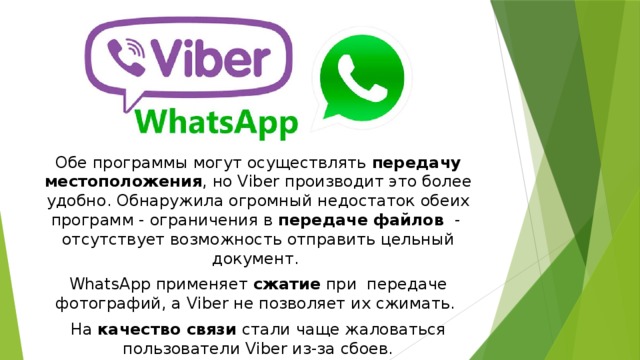 Viber

WhatsApp

Обе программы могут осуществлять передачу местоположения, но Viber производит это более удобно. Обнаружила огромный недостаток обеих программ - ограничения в передаче файлов - отсутствует возможность отправить цельный документ.

WhatsApp применяет сжатие при передаче фотографий, а Viber не позволяет их сжимать.

На качество связи стали чаще жаловаться пользователи Viber из-за сбоев.